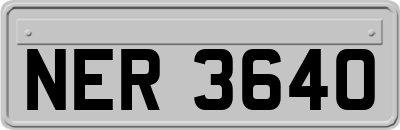 NER 3640